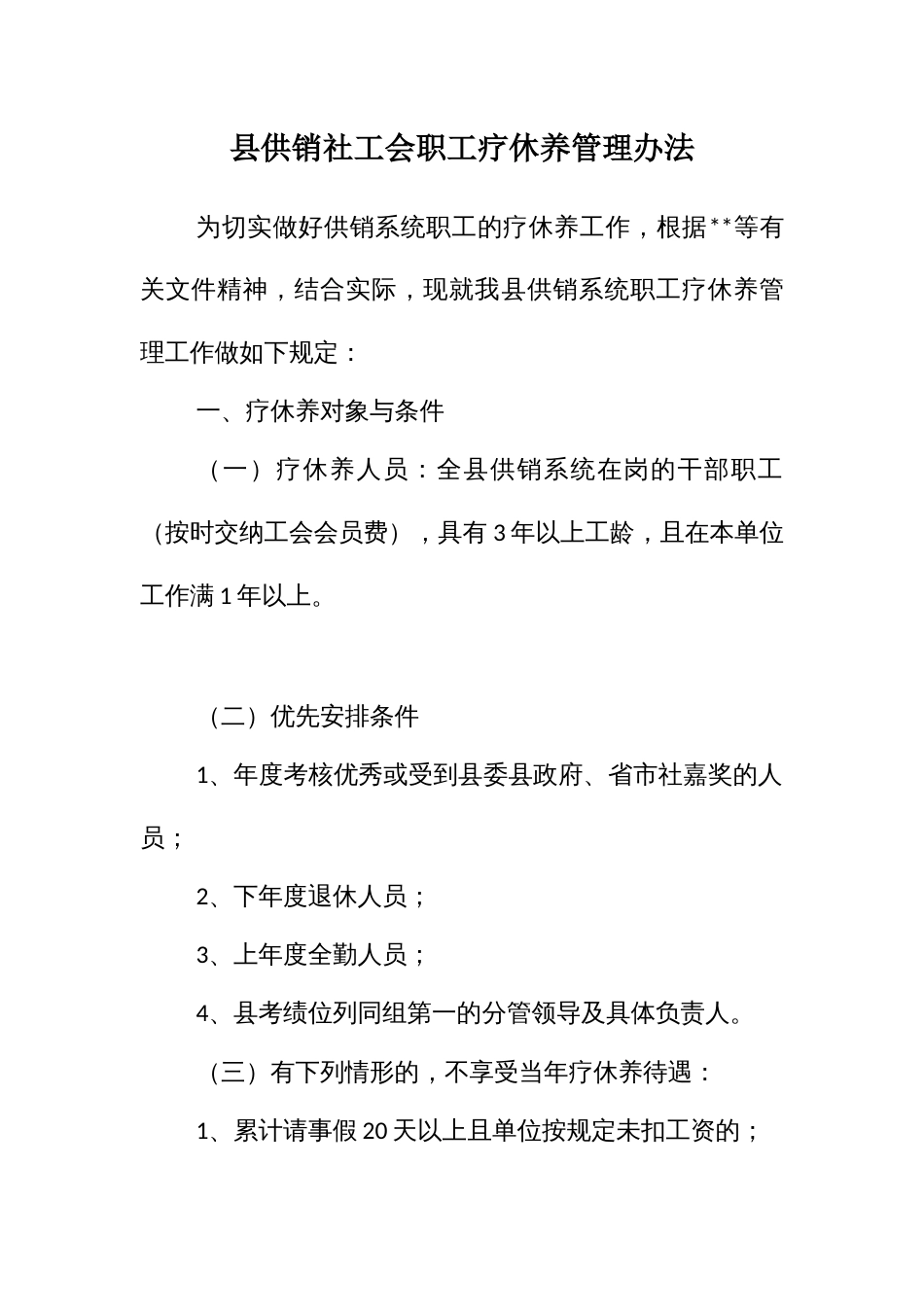 县供销社工会职工疗休养管理办法

为切实做好供销系统职工的疗休养工作，根据**等有关文件精神，结合实际，现就我县供销系统职工疗休养管理工作做如下规定：

一、疗休养对象与条件

（一）疗休养人员：全县供销系统在岗的干部职工（按时交纳工会会员费），具有3年以上工龄，且在本单位工作满1年以上。

（二）优先安排条件

1、年度考核优秀或受到县委县政府、省市社嘉奖的人员；

2、下年度退休人员；

3、上年度全勤人员；

4、县考绩位列同组第一的分管领导及具体负责人。

（三）有下列情形的，不享受当年疗休养待遇：

1、累计请事假20天以上且单位按规定未扣工资的；